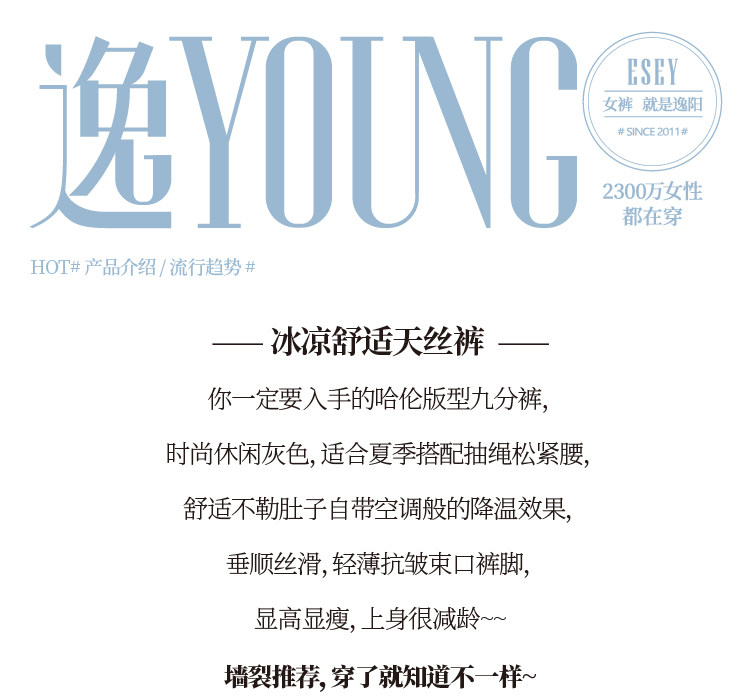 逸YOUNG

ESEY
女裤 就是逸阳
# SINCE 2011#

2300万女性
都在穿

HOT# 产品介绍/流行趋势#

—— 冰凉舒适天丝裤 ——

你一定要入手的哈伦版型九分裤,

时尚休闲灰色,适合夏季搭配抽绳松紧腰,

舒适不勒肚子自带空调般的降温效果,

垂顺丝滑,轻薄抗皱束口裤脚,

显高显瘦,上身很减龄~~

墙裂推荐,穿了就知道不一样~